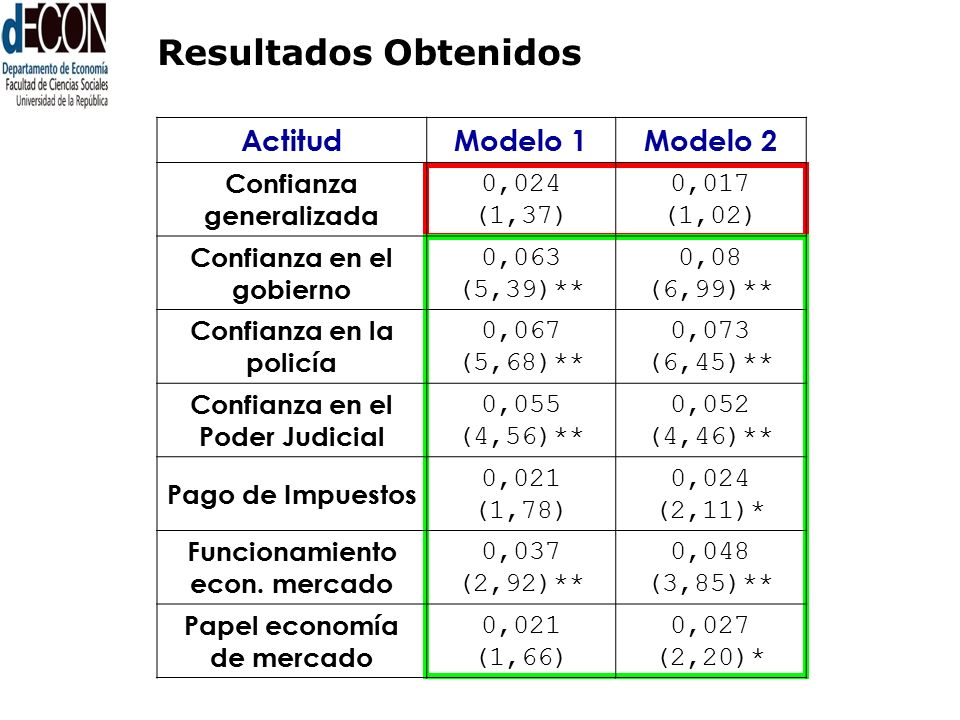 dECON
Departamento de Economía
Facultad de Ciencias Sociales
Universidad de la República

Resultados Obtenidos

| Actitud | Modelo 1 | Modelo 2 |
|---|---|---|
| Confianza generalizada | 0,024 (1,37) | 0,017 (1,02) |
| Confianza en el gobierno | 0,063 (5,39)** | 0,08 (6,99)** |
| Confianza en la policía | 0,067 (5,68)** | 0,073 (6,45)** |
| Confianza en el Poder Judicial | 0,055 (4,56)** | 0,052 (4,46)** |
| Pago de Impuestos | 0,021 (1,78) | 0,024 (2,11)* |
| Funcionamiento econ. mercado | 0,037 (2,92)** | 0,048 (3,85)** |
| Papel economía de mercado | 0,021 (1,66) | 0,027 (2,20)* |